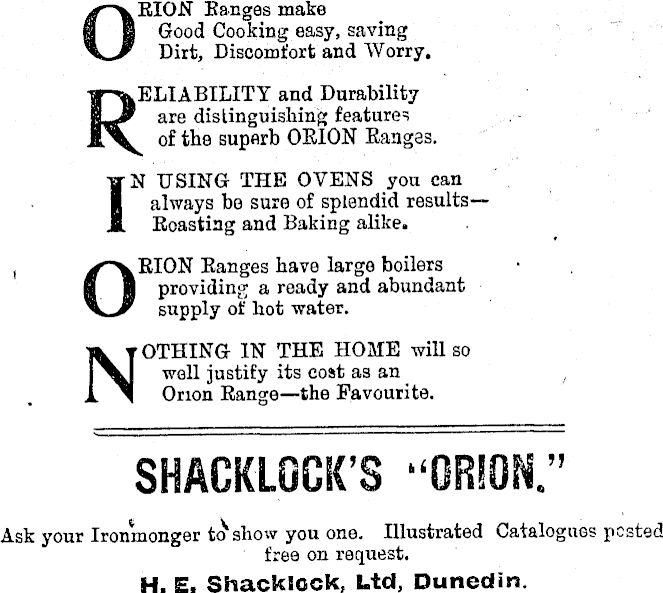 ORION Ranges make Good Cooking easy, saving Dirt, Discomfort and Worry.

RELIABILITY and Durability are distinguishing features of the superb ORION Ranges.

IN USING THE OVENS you can always be sure of splendid results—Roasting and Baking alike.

ORION Ranges have large boilers providing a ready and abundant supply of hot water.

NOTHING IN THE HOME will so well justify its cost as an Orion Range—the Favourite.

SHACKLOCK'S "ORION."

Ask your Ironmonger to show you one. Illustrated Catalogues posted free on request.

H. E. Shacklock, Ltd, Dunedin.